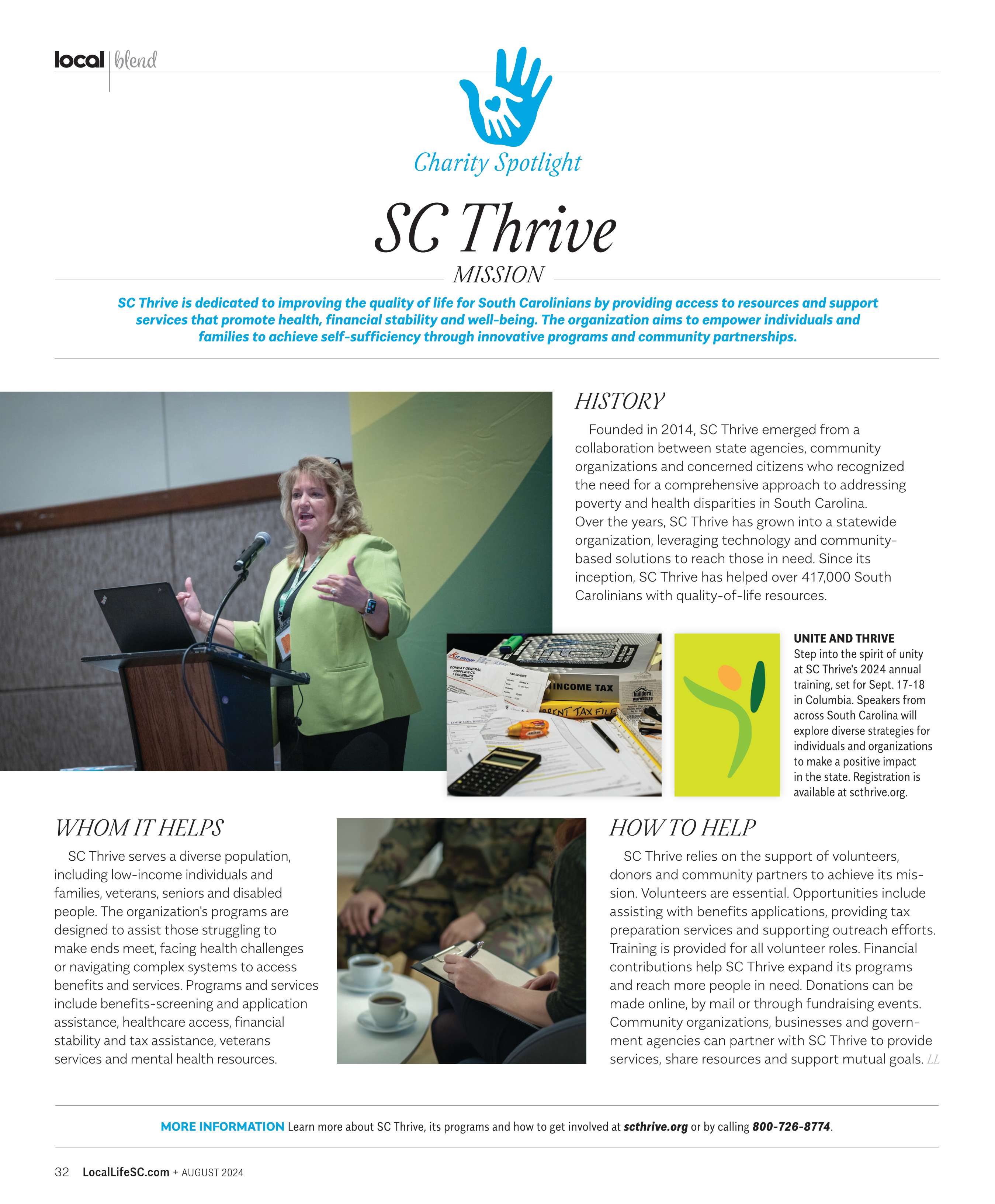 local | blend

Charity Spotlight

SC Thrive

MISSION

SC Thrive is dedicated to improving the quality of life for South Carolinians by providing access to resources and support services that promote health, financial stability and well-being. The organization aims to empower individuals and families to achieve self-sufficiency through innovative programs and community partnerships.

HISTORY

Founded in 2014, SC Thrive emerged from a collaboration between state agencies, community organizations and concerned citizens who recognized the need for a comprehensive approach to addressing poverty and health disparities in South Carolina. Over the years, SC Thrive has grown into a statewide organization, leveraging technology and community-based solutions to reach those in need. Since its inception, SC Thrive has helped over 417,000 South Carolinians with quality-of-life resources.

INCOME TAX

UNITE AND THRIVE
Step into the spirit of unity at SC Thrive's 2024 annual training, set for Sept. 17-18 in Columbia. Speakers from across South Carolina will explore diverse strategies for individuals and organizations to make a positive impact in the state. Registration is available at scthrive.org.

WHOM IT HELPS

SC Thrive serves a diverse population, including low-income individuals and families, veterans, seniors and disabled people. The organization's programs are designed to assist those struggling to make ends meet, facing health challenges or navigating complex systems to access benefits and services. Programs and services include benefits-screening and application assistance, healthcare access, financial stability and tax assistance, veterans services and mental health resources.

HOW TO HELP

SC Thrive relies on the support of volunteers, donors and community partners to achieve its mission. Volunteers are essential. Opportunities include assisting with benefits applications, providing tax preparation services and supporting outreach efforts. Training is provided for all volunteer roles. Financial contributions help SC Thrive expand its programs and reach more people in need. Donations can be made online, by mail or through fundraising events. Community organizations, businesses and government agencies can partner with SC Thrive to provide services, share resources and support mutual goals. LL

MORE INFORMATION Learn more about SC Thrive, its programs and how to get involved at scthrive.org or by calling 800-726-8774.

32 LocalLifeSC.com + AUGUST 2024